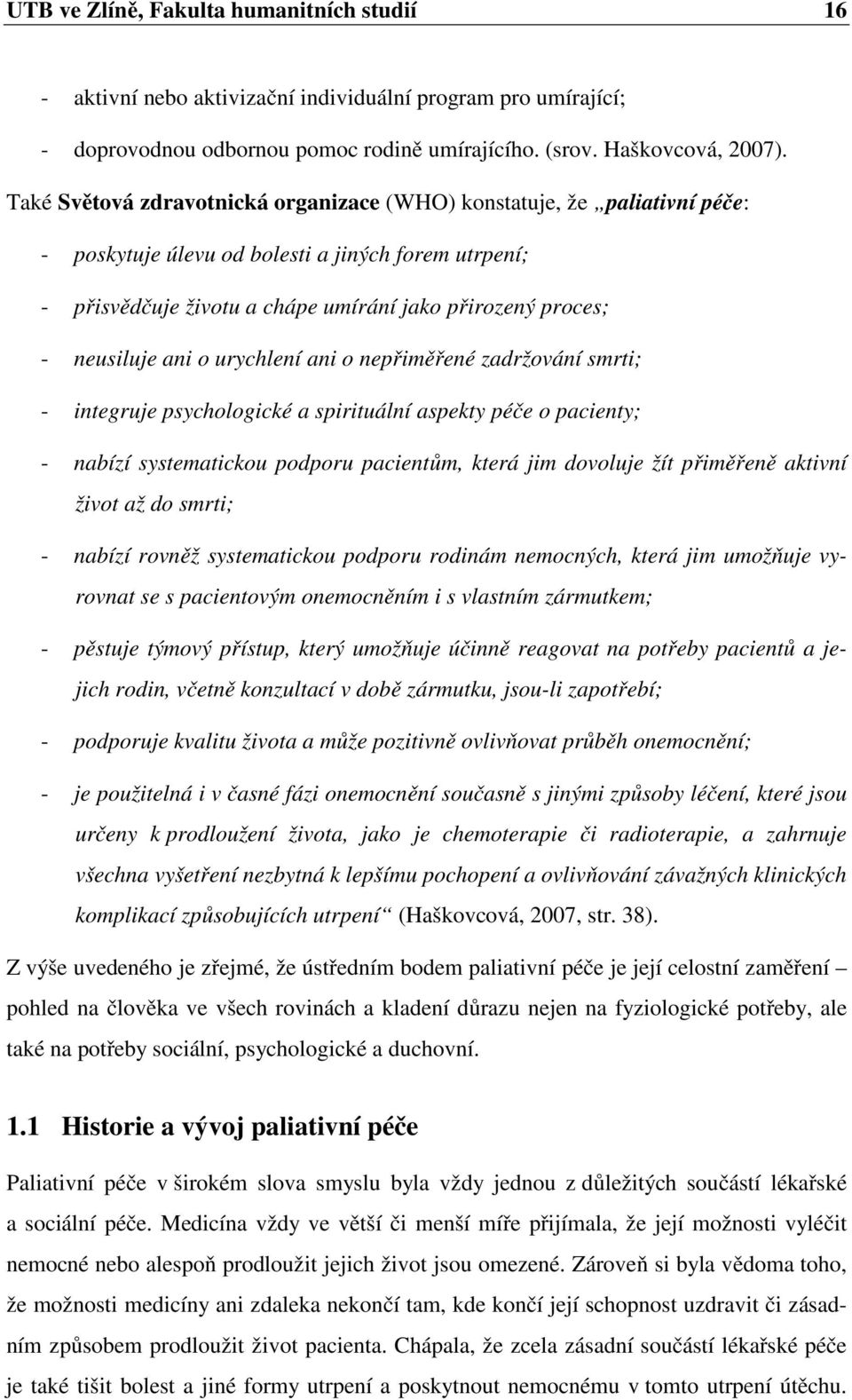 UTB ve Zlíně, Fakulta humanitních studií 16

- aktivní nebo aktivizační individuální program pro umírající;
- doprovodnou odbornou pomoc rodině umírajícího. (srov. Haškovcová, 2007).

Také Světová zdravotnická organizace (WHO) konstatuje, že „paliativní péče:

- poskytuje úlevu od bolesti a jiných forem utrpení;
- přisvědčuje životu a chápe umírání jako přirozený proces;
- neusiluje ani o urychlení ani o nepřiměřené zadržování smrti;
- integruje psychologické a spirituální aspekty péče o pacienty;
- nabízí systematickou podporu pacientům, která jim dovoluje žít přiměřeně aktivní život až do smrti;
- nabízí rovněž systematickou podporu rodinám nemocných, která jim umožňuje vyrovnat se s pacientovým onemocněním i s vlastním zármutkem;
- pěstuje týmový přístup, který umožňuje účinně reagovat na potřeby pacientů a jejich rodin, včetně konzultací v době zármutku, jsou-li zapotřebí;
- podporuje kvalitu života a může pozitivně ovlivňovat průběh onemocnění;
- je použitelná i v časné fázi onemocnění současně s jinými způsoby léčení, které jsou určeny k prodloužení života, jako je chemoterapie či radioterapie, a zahrnuje všechna vyšetření nezbytná k lepšímu pochopení a ovlivňování závažných klinických komplikací způsobujících utrpení“ (Haškovcová, 2007, str. 38).

Z výše uvedeného je zřejmé, že ústředním bodem paliativní péče je její celostní zaměření – pohled na člověka ve všech rovinách a kladení důrazu nejen na fyziologické potřeby, ale také na potřeby sociální, psychologické a duchovní.

1.1 Historie a vývoj paliativní péče

Paliativní péče v širokém slova smyslu byla vždy jednou z důležitých součástí lékařské a sociální péče. Medicína vždy ve větší či menší míře přijímala, že její možnosti vyléčit nemocné nebo alespoň prodloužit jejich život jsou omezené. Zároveň si byla vědoma toho, že možnosti medicíny ani zdaleka nekončí tam, kde končí její schopnost uzdravit či zásadním způsobem prodloužit život pacienta. Chápala, že zcela zásadní součástí lékařské péče je také tišit bolest a jiné formy utrpení a poskytnout nemocnému v tomto utrpení útěchu.